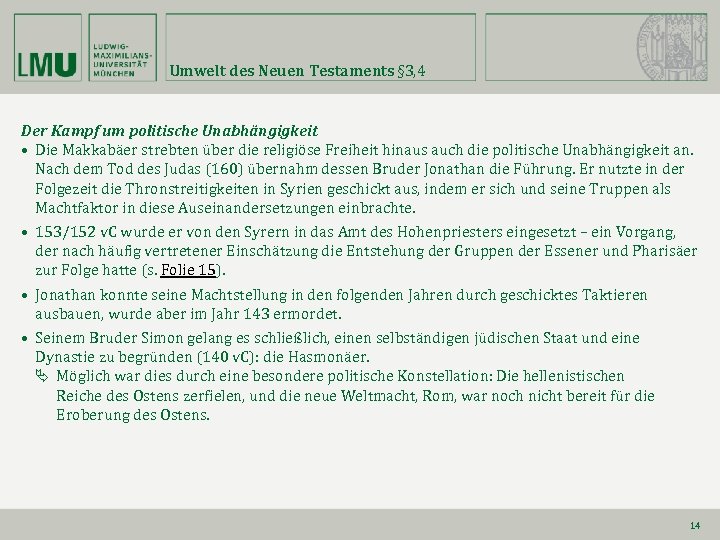 LMU

LUDWIG-MAXIMILIANS-UNIVERSITÄT MÜNCHEN

Umwelt des Neuen Testaments §3,4

Der Kampf um politische Unabhängigkeit

• Die Makkabäer strebten über die religiöse Freiheit hinaus auch die politische Unabhängigkeit an. Nach dem Tod des Judas (160) übernahm dessen Bruder Jonathan die Führung. Er nutzte in der Folgezeit die Thronstreitigkeiten in Syrien geschickt aus, indem er sich und seine Truppen als Machtfaktor in diese Auseinandersetzungen einbrachte.

• 153/152 vC wurde er von den Syrern in das Amt des Hohenpriesters eingesetzt – ein Vorgang, der nach häufig vertretener Einschätzung die Entstehung der Gruppen der Essener und Pharisäer zur Folge hatte (s. Folie 15).

• Jonathan konnte seine Machtstellung in den folgenden Jahren durch geschicktes Taktieren ausbauen, wurde aber im Jahr 143 ermordet.

• Seinem Bruder Simon gelang es schließlich, einen selbständigen jüdischen Staat und eine Dynastie zu begründen (140 vC): die Hasmonäer.

Möglich war dies durch eine besondere politische Konstellation: Die hellenistischen Reiche des Ostens zerfielen, und die neue Weltmacht, Rom, war noch nicht bereit für die Eroberung des Ostens.

14